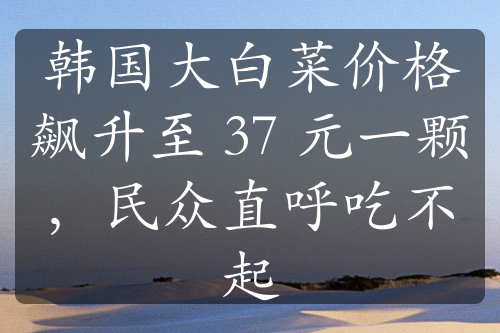 韩国大白菜价格飙升至 37 元一颗，民众直呼吃不起